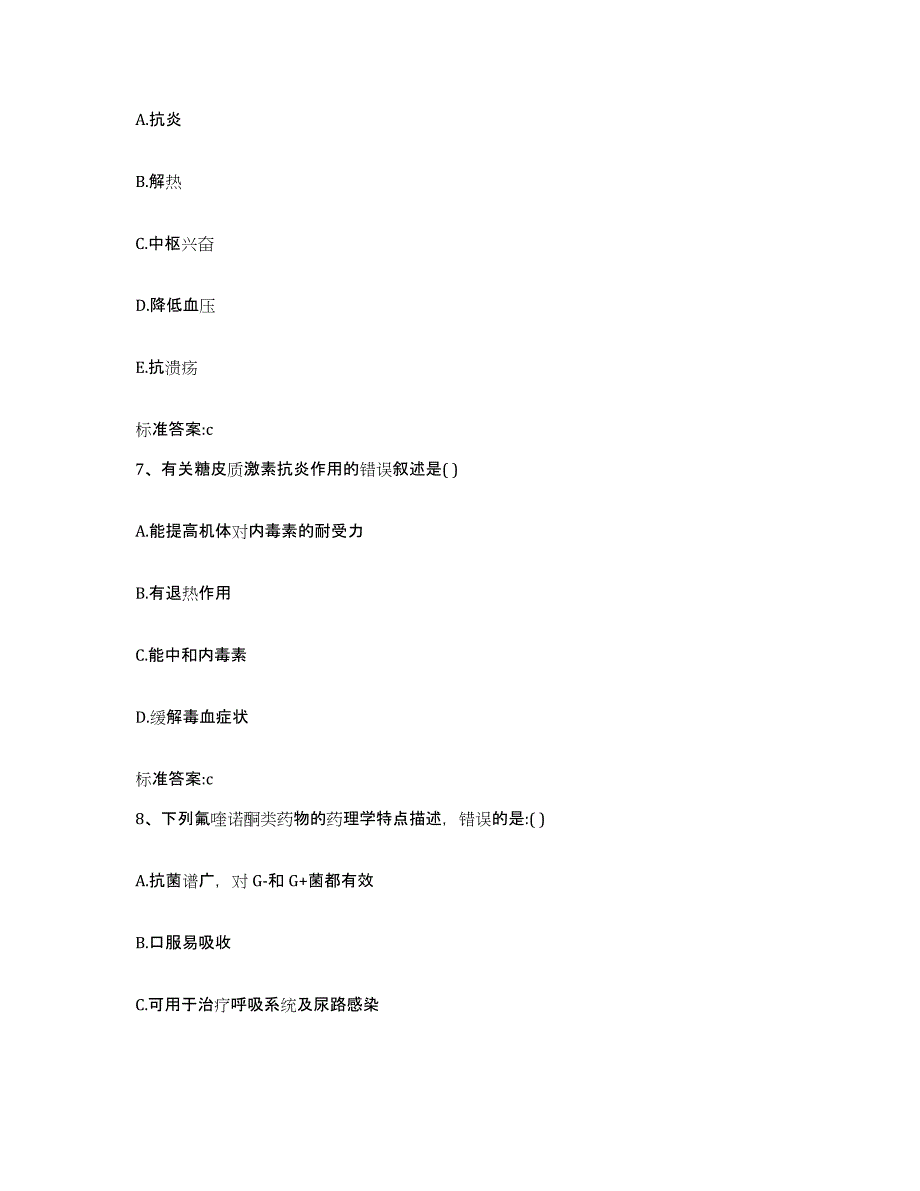 A.抗炎

B.解热

C.中枢兴奋

D.降低血压

E.抗溃疡

标准答案:c

7、有关糖皮质激素抗炎作用的错误叙述是( )

A.能提高机体对内毒素的耐受力

B.有退热作用

C.能中和内毒素

D.缓解毒血症状

标准答案:c

8、下列氟喹诺酮类药物的药理学特点描述，错误的是:( )

A.抗菌谱广，对 G-和 G+菌都有效

B.口服易吸收

C.可用于治疗呼吸系统及尿路感染